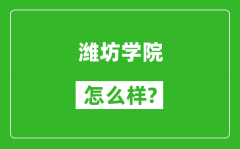 潍坊学院

怎么样?